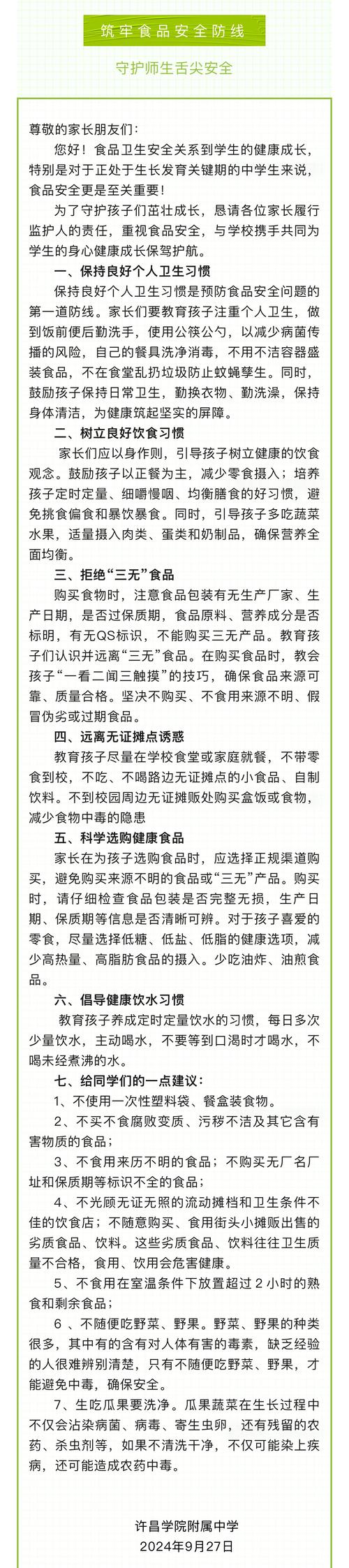 筑牢食品安全防线

守护师生舌尖安全

尊敬的家长朋友们：

您好！食品卫生安全关系到学生的健康成长，特别是对于正处于生长发育关键期的中学生来说，食品安全更是至关重要！

为了守护孩子们茁壮成长，恳请各位家长履行监护人的责任，重视食品安全，与学校携手共同为学生的身心健康成长保驾护航。

一、保持良好个人卫生习惯

保持良好个人卫生习惯是预防食品安全问题的第一道防线。家长们要教育孩子注重个人卫生，做到饭前便后勤洗手，使用公筷公勺，以减少病菌传播的风险，自己的餐具洗净消毒，不用不洁容器盛装食品，不在食堂乱扔垃圾防止蚊蝇孳生。同时，鼓励孩子保持日常卫生，勤换衣物、勤洗澡，保持身体清洁，为健康筑起坚实的屏障。

二、树立良好饮食习惯

家长们应以身作则，引导孩子树立健康的饮食观念。鼓励孩子以正餐为主，减少零食摄入；培养孩子定时定量、细嚼慢咽、均衡膳食的好习惯，避免挑食偏食和暴饮暴食。同时，引导孩子多吃蔬菜水果，适量摄入肉类、蛋类和奶制品，确保营养全面均衡。

三、拒绝“三无”食品

购买食物时，注意食品包装有无生产厂家、生产日期，是否过保质期，食品原料、营养成分是否标明，有无QS标识，不能购买三无产品。教育孩子们认识并远离“三无”食品。在购买食品时，教会孩子“一看二闻三触摸”的技巧，确保食品来源可靠、质量合格。坚决不购买、不食用来源不明、假冒伪劣或过期食品。

四、远离无证摊点诱惑

教育孩子尽量在学校食堂或家庭就餐，不带零食到校，不吃、不喝路边无证摊点的小食品、自制饮料。不到校园周边无证摊贩处购买盒饭或食物，减少食物中毒的隐患

五、科学选购健康食品

家长在为孩子选购食品时，应选择正规渠道购买，避免购买来源不明的食品或“三无”产品。购买时，请仔细检查食品包装是否完整无损，生产日期、保质期等信息是否清晰可辨。对于孩子喜爱的零食，尽量选择低糖、低盐、低脂的健康选项，减少高热量、高脂肪食品的摄入。少吃油炸、油煎食品。

六、倡导健康饮水习惯

教育孩子养成定时定量饮水的习惯，每日多次少量饮水，主动喝水，不要等到口渴时才喝水，不喝未经煮沸的水。

七、给同学们的一点建议：

1、不使用一次性塑料袋、餐盒装食物。

2、不买不食腐败变质、污秽不洁及其它含有害物质的食品；

3、不食用来历不明的食品；不购买无厂名厂址和保质期等标识不全的食品；

4、不光顾无证无照的流动摊档和卫生条件不佳的饮食店；不随意购买、食用街头小摊贩出售的劣质食品、饮料。这些劣质食品、饮料往往卫生质量不合格，食用、饮用会危害健康。

5、不食用在室温条件下放置超过 2 小时的熟食和剩余食品；

6 、不随便吃野菜、野果。野菜、野果的种类很多，其中有的含有对人体有害的毒素，缺乏经验的人很难辨别清楚，只有不随便吃野菜、野果，才能避免中毒，确保安全。

7、生吃瓜果要洗净。瓜果蔬菜在生长过程中不仅会沾染病菌、病毒、寄生虫卵，还有残留的农药、杀虫剂等，如果不清洗干净，不仅可能染上疾病，还可能造成农药中毒。

许昌学院附属中学
2024年9月27日